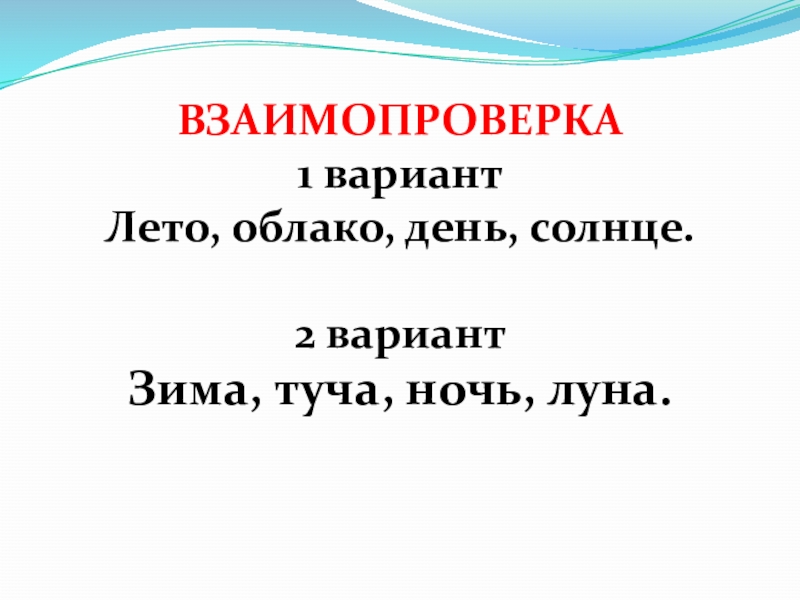 ВЗАИМОПРОВЕРКА
1 вариант
Лето, облако, день, солнце.

2 вариант
Зима, туча, ночь, луна.